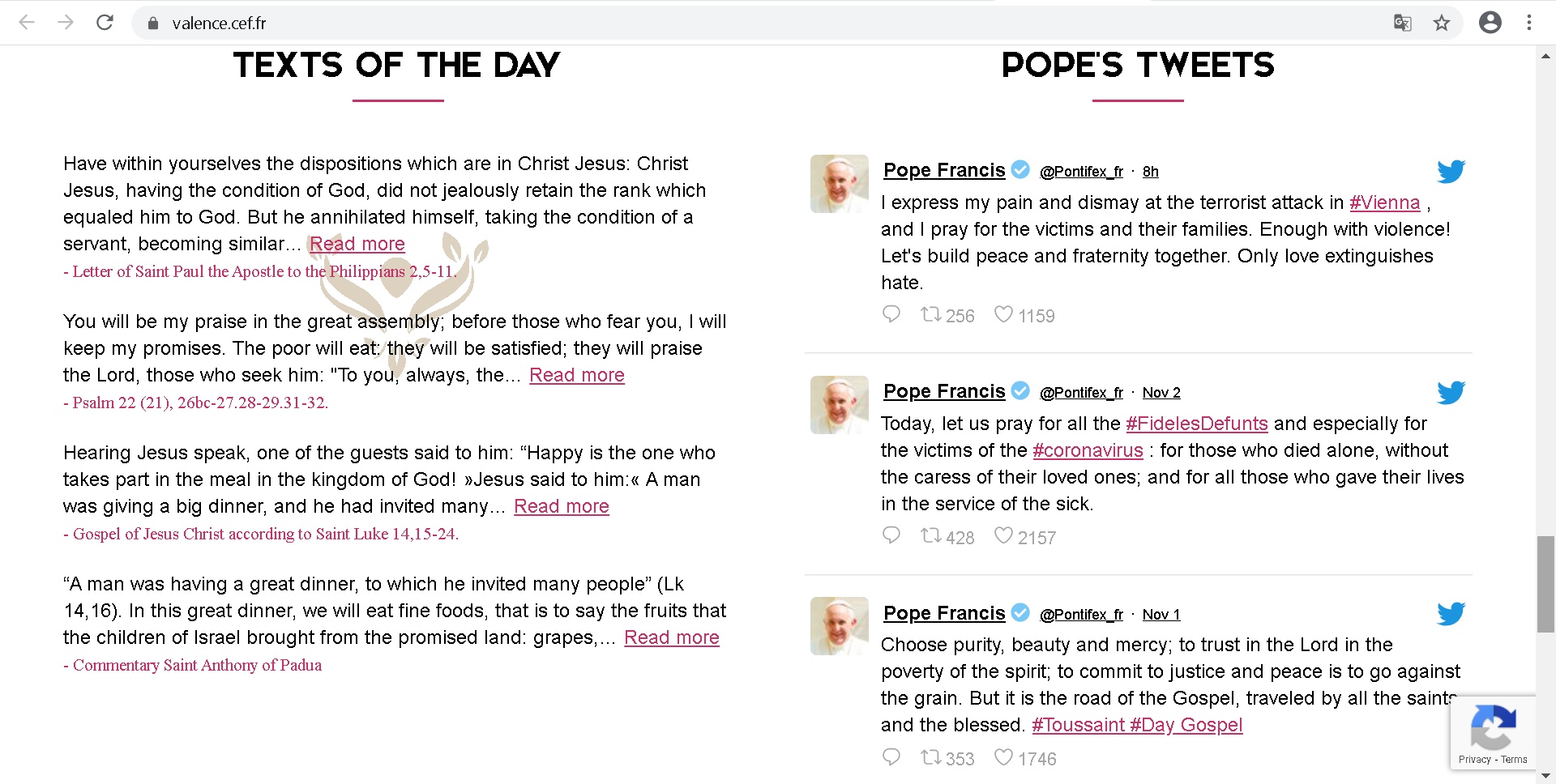 valence.cef.fr

TEXTS OF THE DAY

Have within yourselves the dispositions which are in Christ Jesus: Christ Jesus, having the condition of God, did not jealously retain the rank which equaled him to God. But he annihilated himself, taking the condition of a servant, becoming similar… Read more
- Letter of Saint Paul the Apostle to the Philippians 2,5-11.

You will be my praise in the great assembly; before those who fear you, I will keep my promises. The poor will eat: they will be satisfied; they will praise the Lord, those who seek him: "To you, always, the… Read more
- Psalm 22 (21), 26bc-27.28-29.31-32.

Hearing Jesus speak, one of the guests said to him: “Happy is the one who takes part in the meal in the kingdom of God! »Jesus said to him:« A man was giving a big dinner, and he had invited many… Read more
- Gospel of Jesus Christ according to Saint Luke 14,15-24.

“A man was having a great dinner, to which he invited many people” (Lk 14,16). In this great dinner, we will eat fine foods, that is to say the fruits that the children of Israel brought from the promised land: grapes,… Read more
- Commentary Saint Anthony of Padua

POPE'S TWEETS

Pope Francis @Pontifex_fr · 8h
I express my pain and dismay at the terrorist attack in #Vienna , and I pray for the victims and their families. Enough with violence! Let's build peace and fraternity together. Only love extinguishes hate.
256 1159

Pope Francis @Pontifex_fr · Nov 2
Today, let us pray for all the #FidelesDefunts and especially for the victims of the #coronavirus : for those who died alone, without the caress of their loved ones; and for all those who gave their lives in the service of the sick.
428 2157

Pope Francis @Pontifex_fr · Nov 1
Choose purity, beauty and mercy; to trust in the Lord in the poverty of the spirit; to commit to justice and peace is to go against the grain. But it is the road of the Gospel, traveled by all the saints and the blessed. #Toussaint #Day Gospel
353 1746

Privacy - Terms